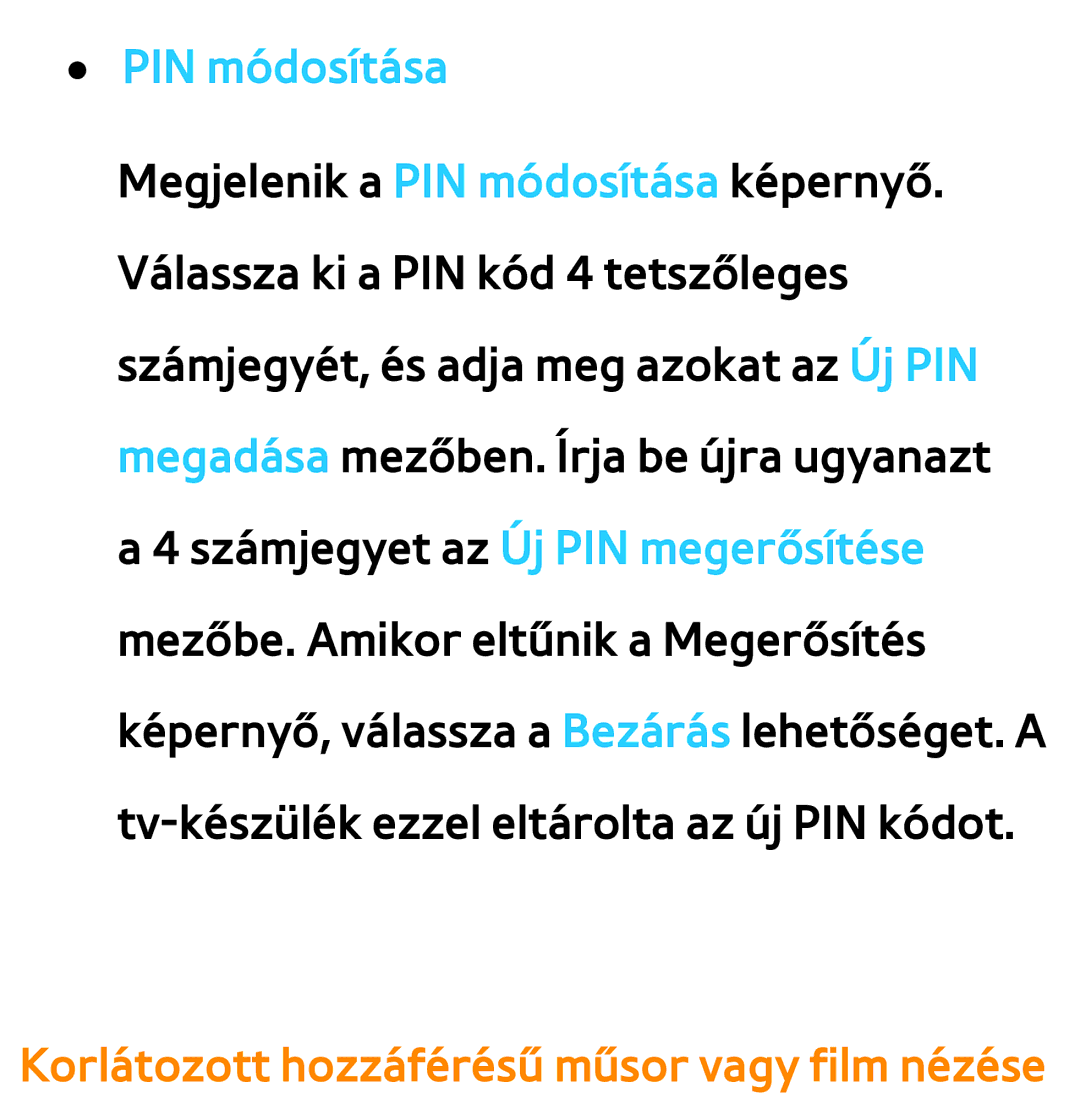 ● PIN módosítása

Megjelenik a PIN módosítása képernyő. Válassza ki a PIN kód 4 tetszőleges számjegyét, és adja meg azokat az Új PIN megadása mezőben. Írja be újra ugyanazt a 4 számjegyet az Új PIN megerősítése mezőbe. Amikor eltűnik a Megerősítés képernyő, válassza a Bezárás lehetőséget. A tv-készülék ezzel eltárolta az új PIN kódot.

Korlátozott hozzáférésű műsor vagy film nézése